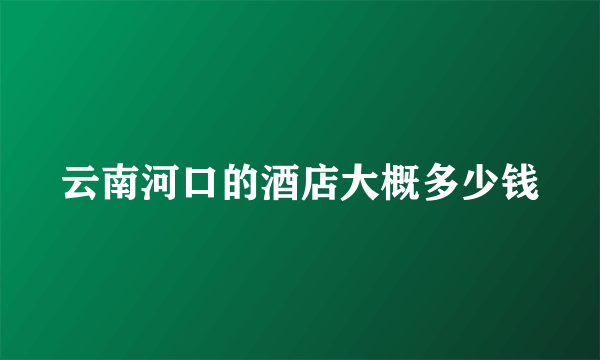 云南河口的酒店大概多少钱